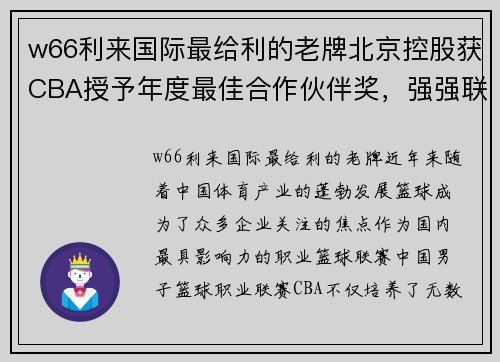 w66利来国际最给利的老牌北京控股获CBA授予年度最佳合作伙伴奖，强强联

w66利来国际最给利的老牌近年来随着中国体育产业的蓬勃发展篮球成为了众多企业关注的焦点作为国内最具影响力的职业篮球联赛中国男子篮球职业联赛CBA不仅培养了无数